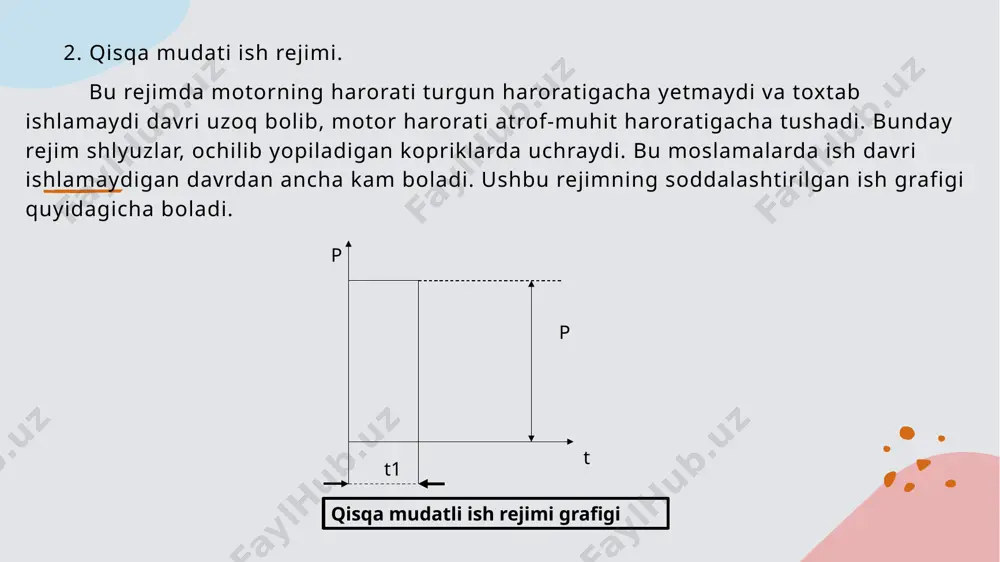 2. Qisqa mudati ish rejimi.

Bu rejimda motorning harorati turgun haroratigacha yetmaydi va toxtab ishlamaydi davri uzoq bolib, motor harorati atrof-muhit haroratigacha tushadi. Bunday rejim shlyuzlar, ochilib yopiladigan kopriklarda uchraydi. Bu moslamalarda ish davri ishlamaydigan davrdan ancha kam boladi. Ushbu rejimning soddalashtirilgan ish grafigi quyidagicha boladi.

P

P

t

t1

Qisqa mudatli ish rejimi grafigi

FaylHub.uz FaylHub.uz FaylHub.uz FaylHub.uz FaylHub.uz FaylHub.uz